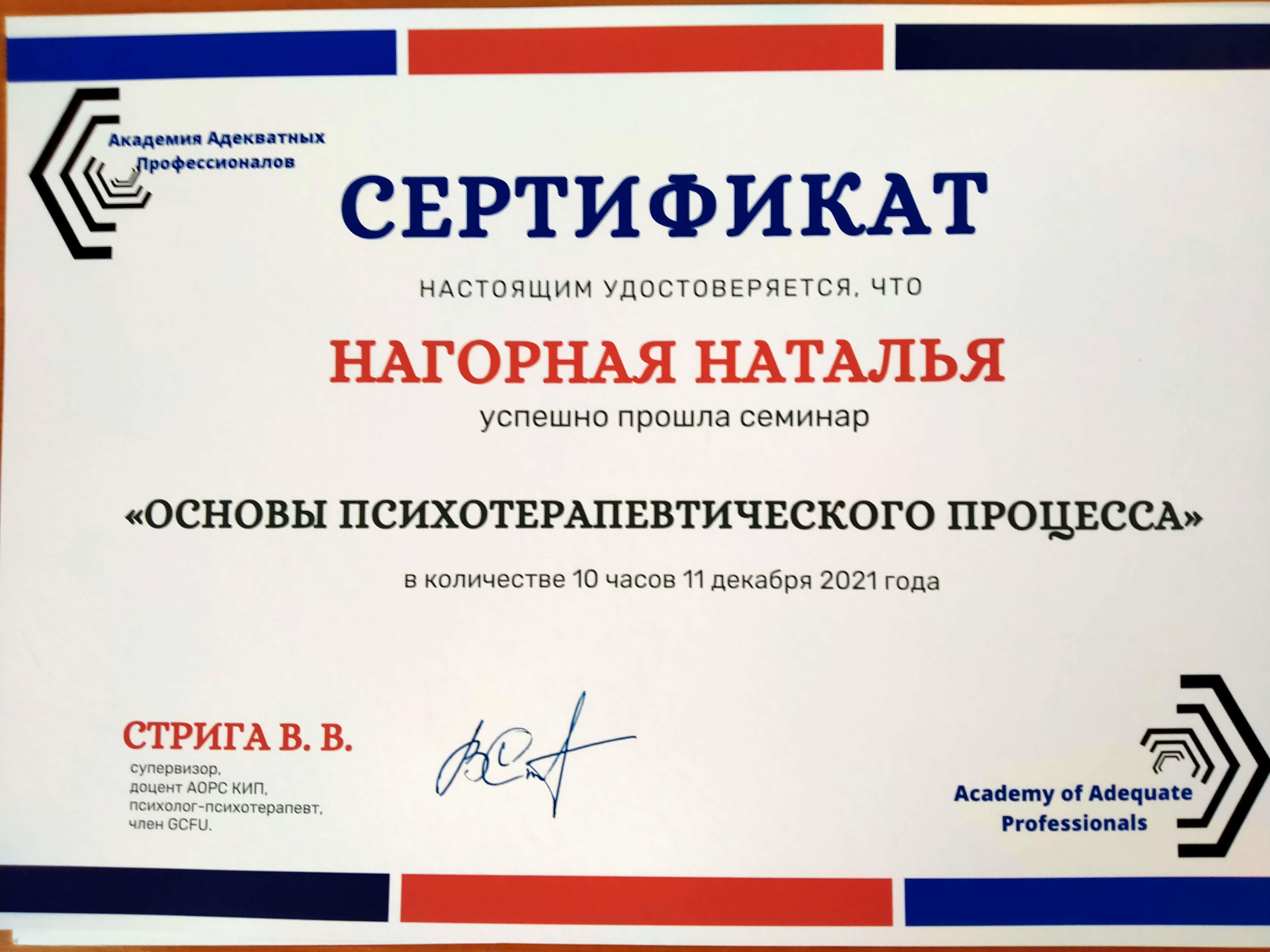 Академия Адекватных
Профессионалов

СЕРТИФИКАТ

НАСТОЯЩИМ УДОСТОВЕРЯЕТСЯ, ЧТО

НАГОРНАЯ НАТАЛЬЯ

успешно прошла семинар

«ОСНОВЫ ПСИХОТЕРАПЕВТИЧЕСКОГО ПРОЦЕССА»

в количестве 10 часов 11 декабря 2021 года

СТРИГА В. В.
супервизор,
доцент АОРС КИП,
психолог-психотерапевт,
член GCFU.

Academy of Adequate
Professionals